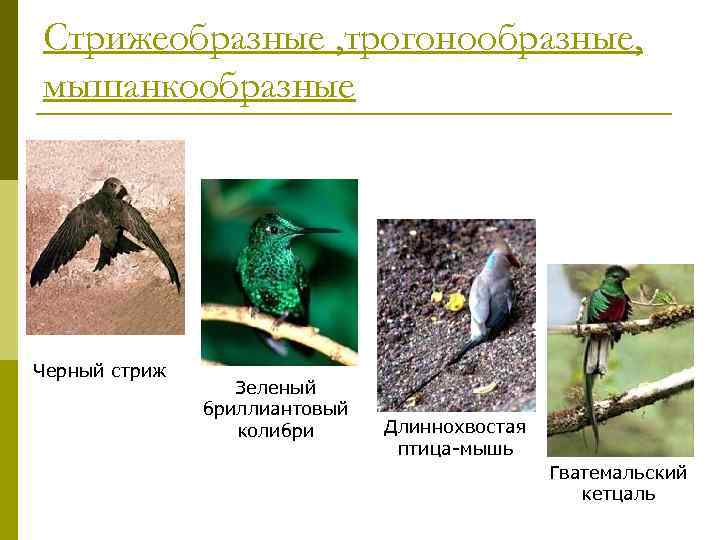 Стрижеобразные ,трогонообразные, мышанкообразные

Черный стриж

Зеленый бриллиантовый колибри

Длиннохвостая птица-мышь

Гватемальский кетцаль